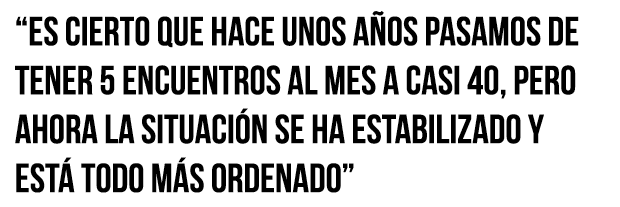 “ES CIERTO QUE HACE UNOS AÑOS PASAMOS DE TENER 5 ENCUENTROS AL MES A CASI 40, PERO AHORA LA SITUACIÓN SE HA ESTABILIZADO Y ESTÁ TODO MÁS ORDENADO”